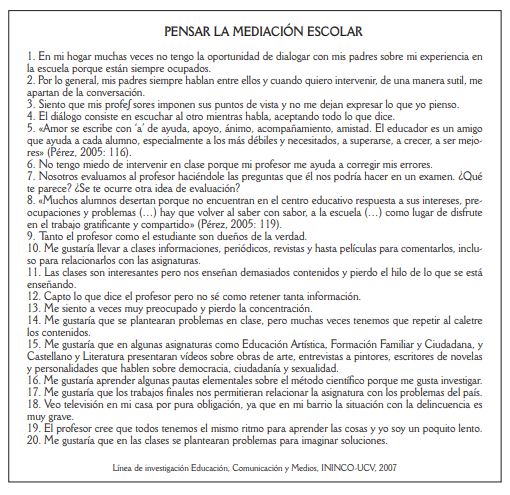 PENSAR LA MEDIACIÓN ESCOLAR

1. En mi hogar muchas veces no tengo la oportunidad de dialogar con mis padres sobre mi experiencia en la escuela porque están siempre ocupados.
2. Por lo general, mis padres siempre hablan entre ellos y cuando quiero intervenir, de una manera sutil, me apartan de la conversación.
3. Siento que mis profeſsores imponen sus puntos de vista y no me dejan expresar lo que yo pienso.
4. El diálogo consiste en escuchar al otro mientras habla, aceptando todo lo que dice.
5. «Amor se escribe con 'a' de ayuda, apoyo, ánimo, acompañamiento, amistad. El educador es un amigo que ayuda a cada alumno, especialmente a los más débiles y necesitados, a superarse, a crecer, a ser mejores» (Pérez, 2005: 116).
6. No tengo miedo de intervenir en clase porque mi profesor me ayuda a corregir mis errores.
7. Nosotros evaluamos al profesor haciéndole las preguntas que él nos podría hacer en un examen. ¿Qué te parece? ¿Se te ocurre otra idea de evaluación?
8. «Muchos alumnos desertan porque no encuentran en el centro educativo respuesta a sus intereses, preocupaciones y problemas (…) hay que volver al saber con sabor, a la escuela (…) como lugar de disfrute en el trabajo gratificante y compartido» (Pérez, 2005: 119).
9. Tanto el profesor como el estudiante son dueños de la verdad.
10. Me gustaría llevar a clases informaciones, periódicos, revistas y hasta películas para comentarlos, incluso para relacionarlos con las asignaturas.
11. Las clases son interesantes pero nos enseñan demasiados contenidos y pierdo el hilo de lo que se está enseñando.
12. Capto lo que dice el profesor pero no sé como retener tanta información.
13. Me siento a veces muy preocupado y pierdo la concentración.
14. Me gustaría que se plantearan problemas en clase, pero muchas veces tenemos que repetir al caletre los contenidos.
15. Me gustaría que en algunas asignaturas como Educación Artística, Formación Familiar y Ciudadana, y Castellano y Literatura presentaran vídeos sobre obras de arte, entrevistas a pintores, escritores de novelas y personalidades que hablen sobre democracia, ciudadanía y sexualidad.
16. Me gustaría aprender algunas pautas elementales sobre el método científico porque me gusta investigar.
17. Me gustaría que los trabajos finales nos permitieran relacionar la asignatura con los problemas del país.
18. Veo televisión en mi casa por pura obligación, ya que en mi barrio la situación con la delincuencia es muy grave.
19. El profesor cree que todos tenemos el mismo ritmo para aprender las cosas y yo soy un poquito lento.
20. Me gustaría que en las clases se plantearan problemas para imaginar soluciones.

Línea de investigación Educación, Comunicación y Medios, ININCO-UCV, 2007